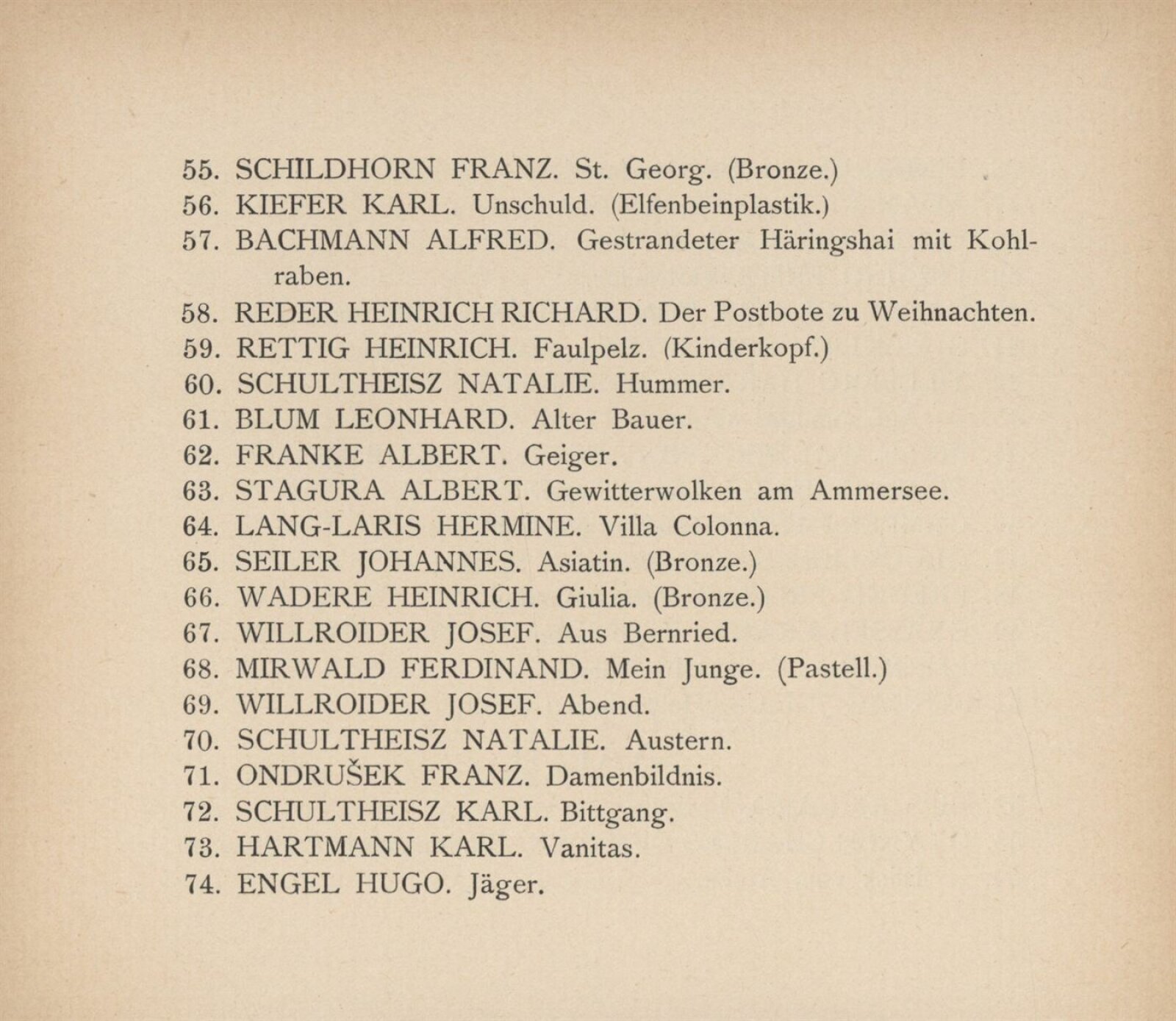 55. SCHILDHORN FRANZ. St. Georg. (Bronze.)
56. KIEFER KARL. Unschuld. (Elfenbeinplastik.)
57. BACHMANN ALFRED. Gestrandeter Häringshai mit Kohlraben.
58. REDER HEINRICH RICHARD. Der Postbote zu Weihnachten.
59. RETTIG HEINRICH. Faulpelz. (Kinderkopf.)
60. SCHULTHEISZ NATALIE. Hummer.
61. BLUM LEONHARD. Alter Bauer.
62. FRANKE ALBERT. Geiger.
63. STAGURA ALBERT. Gewitterwolken am Ammersee.
64. LANG-LARIS HERMINE. Villa Colonna.
65. SEILER JOHANNES. Asiatin. (Bronze.)
66. WADERE HEINRICH. Giulia. (Bronze.)
67. WILLROIDER JOSEF. Aus Bernried.
68. MIRWALD FERDINAND. Mein Junge. (Pastell.)
69. WILLROIDER JOSEF. Abend.
70. SCHULTHEISZ NATALIE. Austern.
71. ONDRUŠEK FRANZ. Damenbildnis.
72. SCHULTHEISZ KARL. Bittgang.
73. HARTMANN KARL. Vanitas.
74. ENGEL HUGO. Jäger.